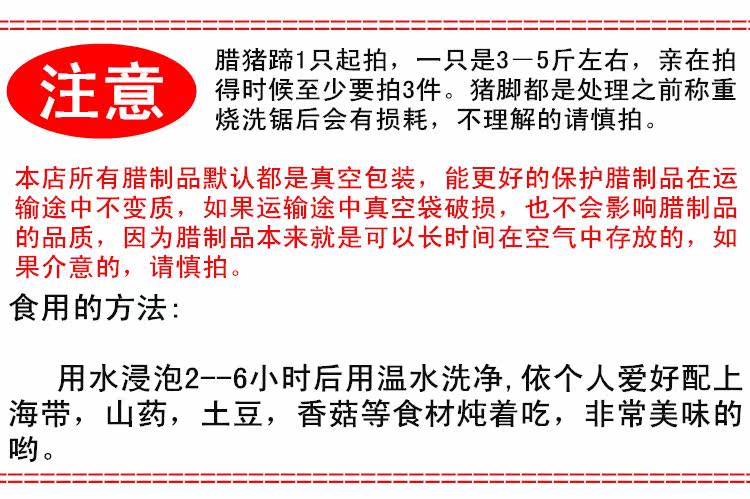 注意

腊猪蹄1只起拍，一只是3－5斤左右，亲在拍得时候至少要拍3件。猪脚都是处理之前称重烧洗锯后会有损耗，不理解的请慎拍。

本店所有腊制品默认都是真空包装，能更好的保护腊制品在运输途中不变质，如果运输途中真空袋破损，也不会影响腊制品的品质，因为腊制品本来就是可以长时间在空气中存放的，如果介意的，请慎拍。

食用的方法:

用水浸泡2--6小时后用温水洗净,依个人爱好配上海带，山药，土豆，香菇等食材炖着吃，非常美味的哟。